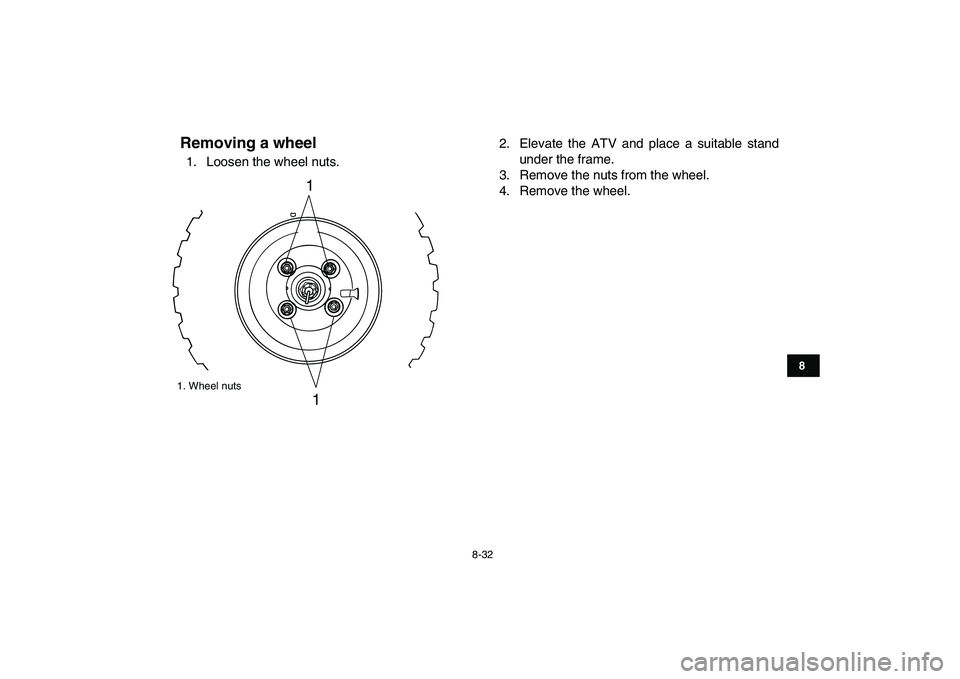 Removing a wheel

1. Loosen the wheel nuts.

1

1

1. Wheel nuts

2. Elevate the ATV and place a suitable stand under the frame.
3. Remove the nuts from the wheel.
4. Remove the wheel.

8

8-32

carmanualsonline.info